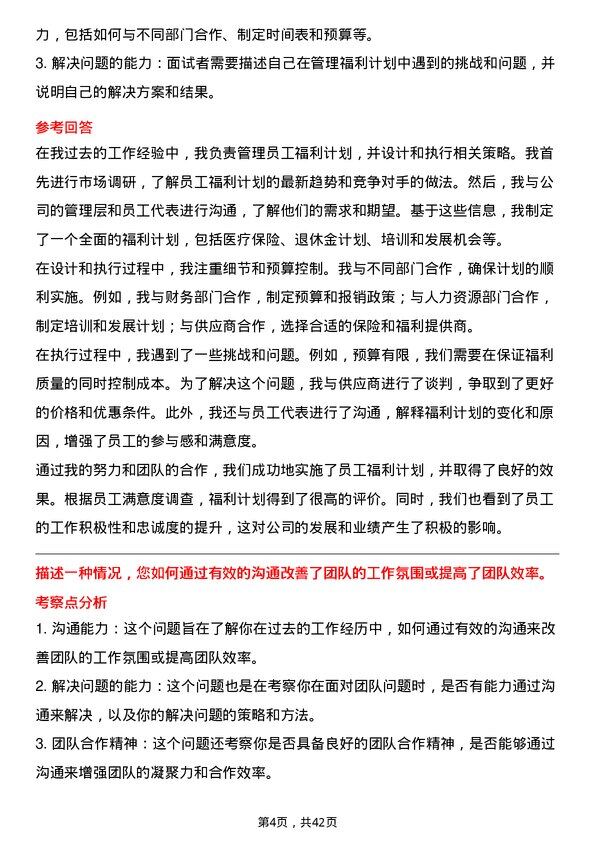 力，包括如何与不同部门合作、制定时间表和预算等。
3. 解决问题的能力：面试者需要描述自己在管理福利计划中遇到的挑战和问题，并说明自己的解决方案和结果。

参考回答
在我过去的工作经验中，我负责管理员工福利计划，并设计和执行相关策略。我首先进行市场调研，了解员工福利计划的最新趋势和竞争对手的做法。然后，我与公司的管理层和员工代表进行沟通，了解他们的需求和期望。基于这些信息，我制定了一个全面的福利计划，包括医疗保险、退休金计划、培训和发展机会等。
在设计和执行过程中，我注重细节和预算控制。我与不同部门合作，确保计划的顺利实施。例如，我与财务部门合作，制定预算和报销政策；与人力资源部门合作，制定培训和发展计划；与供应商合作，选择合适的保险和福利提供商。
在执行过程中，我遇到了一些挑战和问题。例如，预算有限，我们需要在保证福利质量的同时控制成本。为了解决这个问题，我与供应商进行了谈判，争取到了更好的价格和优惠条件。此外，我还与员工代表进行了沟通，解释福利计划的变化和原因，增强了员工的参与感和满意度。
通过我的努力和团队的合作，我们成功地实施了员工福利计划，并取得了良好的效果。根据员工满意度调查，福利计划得到了很高的评价。同时，我们也看到了员工的工作积极性和忠诚度的提升，这对公司的发展和业绩产生了积极的影响。

描述一种情况，您如何通过有效的沟通改善了团队的工作氛围或提高了团队效率。
考察点分析
1. 沟通能力：这个问题旨在了解你在过去的工作经历中，如何通过有效的沟通来改善团队的工作氛围或提高团队效率。
2. 解决问题的能力：这个问题也是在考察你在面对团队问题时，是否有能力通过沟通来解决，以及你的解决问题的策略和方法。
3. 团队合作精神：这个问题还考察你是否具备良好的团队合作精神，是否能够通过沟通来增强团队的凝聚力和合作效率。

第4页，共42页